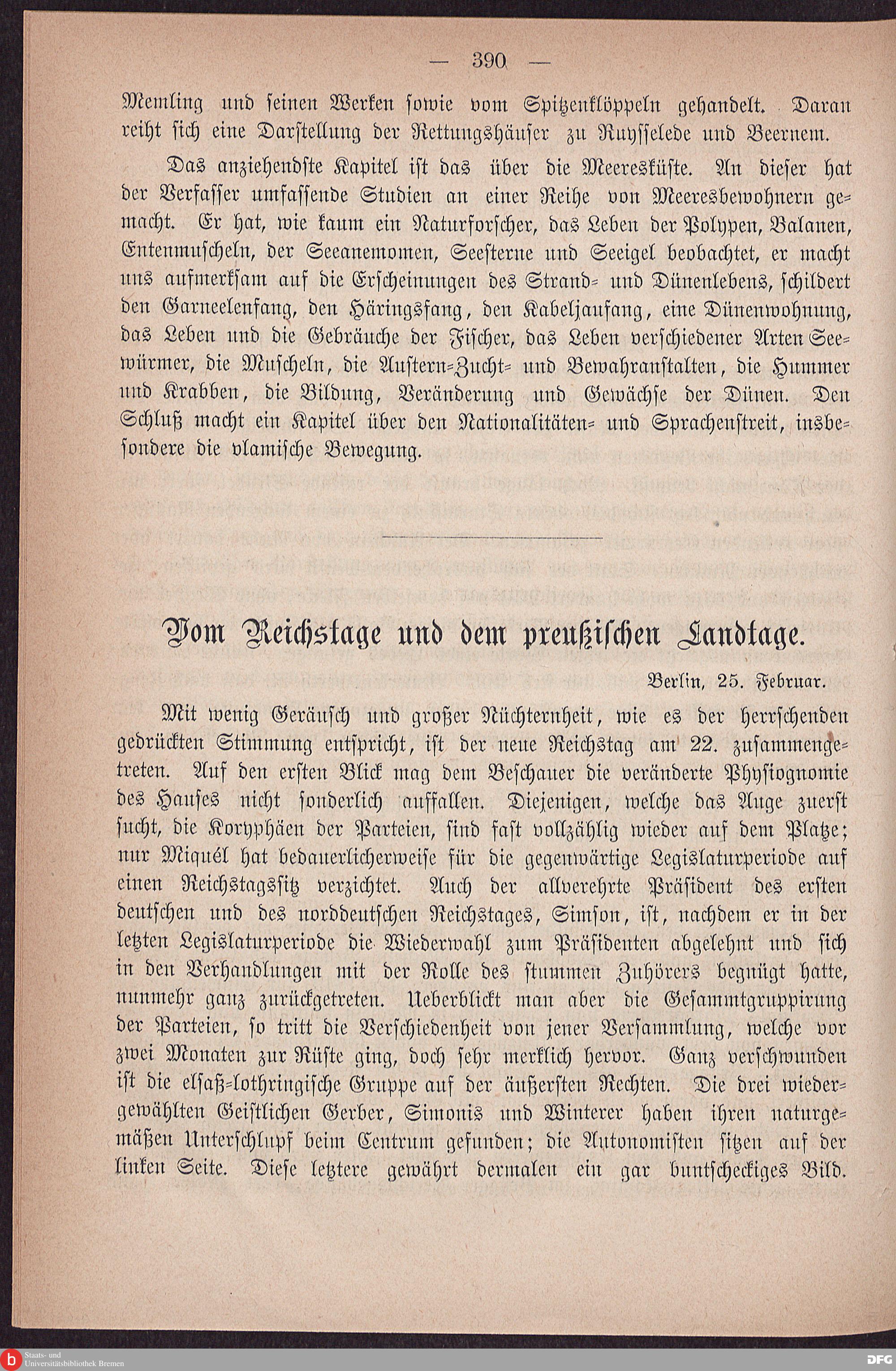 — 390 —

Memling und seinen Werken sowie vom Spitzenklöppeln gehandelt. Daran reiht sich eine Darstellung der Rettungshäuser zu Ruysselede und Beernem.

Das anziehendste Kapitel ist das über die Meeresküste. An dieser hat der Verfasser umfassende Studien an einer Reihe von Meeresbewohnern gemacht. Er hat, wie kaum ein Naturforscher, das Leben der Polypen, Balanen, Entenmuscheln, der Seeanemomen, Seesterne und Seeigel beobachtet, er macht uns aufmerksam auf die Erscheinungen des Strand- und Dünenlebens, schildert den Garneelenfang, den Häringsfang, den Kabeljaufang, eine Dünenwohnung, das Leben und die Gebräuche der Fischer, das Leben verschiedener Arten Seewürmer, die Muscheln, die Austern-Zucht- und Bewahranstalten, die Hummer und Krabben, die Bildung, Veränderung und Gewächse der Dünen. Den Schluß macht ein Kapitel über den Nationalitäten- und Sprachenstreit, insbesondere die vlamische Bewegung.

Vom Reichstage und dem preußischen Landtage.

Berlin, 25. Februar.

Mit wenig Geräusch und großer Nüchternheit, wie es der herrschenden gedrückten Stimmung entspricht, ist der neue Reichstag am 22. zusammengetreten. Auf den ersten Blick mag dem Beschauer die veränderte Physiognomie des Hauses nicht sonderlich auffallen. Diejenigen, welche das Auge zuerst sucht, die Koryphäen der Parteien, sind fast vollzählig wieder auf dem Platze; nur Miquél hat bedauerlicherweise für die gegenwärtige Legislaturperiode auf einen Reichstagssitz verzichtet. Auch der allverehrte Präsident des ersten deutschen und des norddeutschen Reichstages, Simson, ist, nachdem er in der letzten Legislaturperiode die Wiederwahl zum Präsidenten abgelehnt und sich in den Verhandlungen mit der Rolle des stummen Zuhörers begnügt hatte, nunmehr ganz zurückgetreten. Ueberblickt man aber die Gesammtgruppirung der Parteien, so tritt die Verschiedenheit von jener Versammlung, welche vor zwei Monaten zur Rüste ging, doch sehr merklich hervor. Ganz verschwunden ist die elsaß-lothringische Gruppe auf der äußersten Rechten. Die drei wiedergewählten Geistlichen Gerber, Simonis und Winterer haben ihren naturgemäßen Unterschlupf beim Centrum gefunden; die Autonomisten sitzen auf der linken Seite. Diese letztere gewährt dermalen ein gar buntscheckiges Bild.

Staats- und Universitätsbibliothek Bremen
DFG